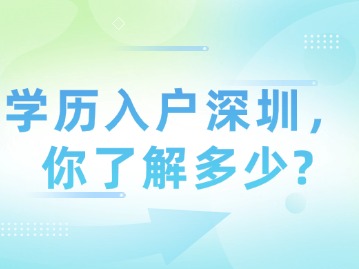 学历入户深圳，
你了解多少？